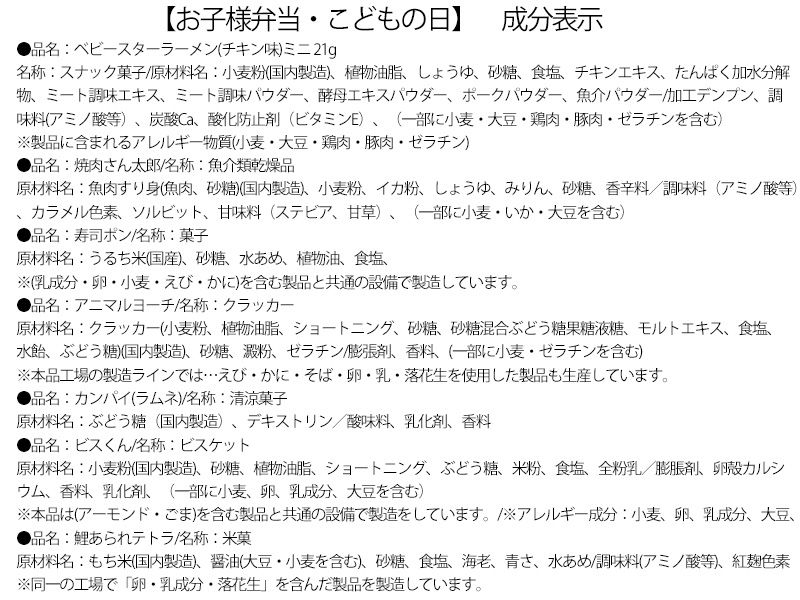 【お子様弁当・こどもの日】　成分表示

●品名：ベビースターラーメン(チキン味)ミニ 21g
名称：スナック菓子/原材料名：小麦粉(国内製造)、植物油脂、しょうゆ、砂糖、食塩、チキンエキス、たんぱく加水分解物、ミート調味エキス、ミート調味パウダー、酵母エキスパウダー、ポークパウダー、魚介パウダー/加工デンプン、調味料(アミノ酸等）、炭酸Ca、酸化防止剤（ビタミンE）、（一部に小麦・大豆・鶏肉・豚肉・ゼラチンを含む）
※製品に含まれるアレルギー物質(小麦・大豆・鶏肉・豚肉・ゼラチン)

●品名：焼肉さん太郎/名称：魚介類乾燥品
原材料名：魚肉すり身(魚肉、砂糖)(国内製造)、小麦粉、イカ粉、しょうゆ、みりん、砂糖、香辛料／調味料（アミノ酸等)、カラメル色素、ソルビット、甘味料（ステビア、甘草）、（一部に小麦・いか・大豆を含む）

●品名：寿司ポン/名称：菓子
原材料名：うるち米(国産)、砂糖、水あめ、植物油、食塩、
※(乳成分・卵・小麦・えび・かに)を含む製品と共通の設備で製造しています。

●品名：アニマルヨーチ/名称：クラッカー
原材料名：クラッカー(小麦粉、植物油脂、ショートニング、砂糖、砂糖混合ぶどう糖果糖液糖、モルトエキス、食塩、水飴、ぶどう糖)(国内製造)、砂糖、澱粉、ゼラチン/膨張剤、香料、(一部に小麦・ゼラチンを含む)
※本品工場の製造ラインでは…えび・かに・そば・卵・乳・落花生を使用した製品も生産しています。

●品名：カンパイ(ラムネ)/名称：清涼菓子
原材料名：ぶどう糖（国内製造）、デキストリン／酸味料、乳化剤、香料

●品名：ビスくん/名称：ビスケット
原材料名：小麦粉(国内製造)、砂糖、植物油脂、ショートニング、ぶどう糖、米粉、食塩、全粉乳／膨脹剤、卵殻カルシウム、香料、乳化剤、（一部に小麦、卵、乳成分、大豆を含む）
※本品は(アーモンド・ごま)を含む製品と共通の設備で製造をしています。/※アレルギー成分：小麦、卵、乳成分、大豆、

●品名：鯉あられテトラ/名称：米菓
原材料名：もち米(国内製造)、醤油(大豆・小麦を含む)、砂糖、食塩、海老、青さ、水あめ/調味料(アミノ酸等)、紅麹色素
※同一の工場で「卵・乳成分・落花生」を含んだ製品を製造しています。